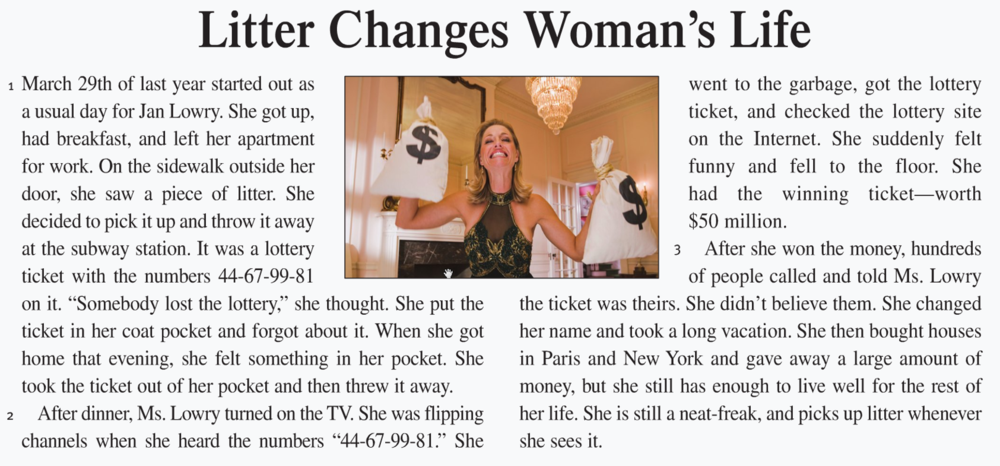 Litter Changes Woman's Life

1 March 29th of last year started out as a usual day for Jan Lowry. She got up, had breakfast, and left her apartment for work. On the sidewalk outside her door, she saw a piece of litter. She decided to pick it up and throw it away at the subway station. It was a lottery ticket with the numbers 44-67-99-81 on it. "Somebody lost the lottery," she thought. She put the ticket in her coat pocket and forgot about it. When she got home that evening, she felt something in her pocket. She took the ticket out of her pocket and then threw it away.

2 After dinner, Ms. Lowry turned on the TV. She was flipping channels when she heard the numbers "44-67-99-81." She went to the garbage, got the lottery ticket, and checked the lottery site on the Internet. She suddenly felt funny and fell to the floor. She had the winning ticket—worth $50 million.

3 After she won the money, hundreds of people called and told Ms. Lowry the ticket was theirs. She didn't believe them. She changed her name and took a long vacation. She then bought houses in Paris and New York and gave away a large amount of money, but she still has enough to live well for the rest of her life. She is still a neat-freak, and picks up litter whenever she sees it.